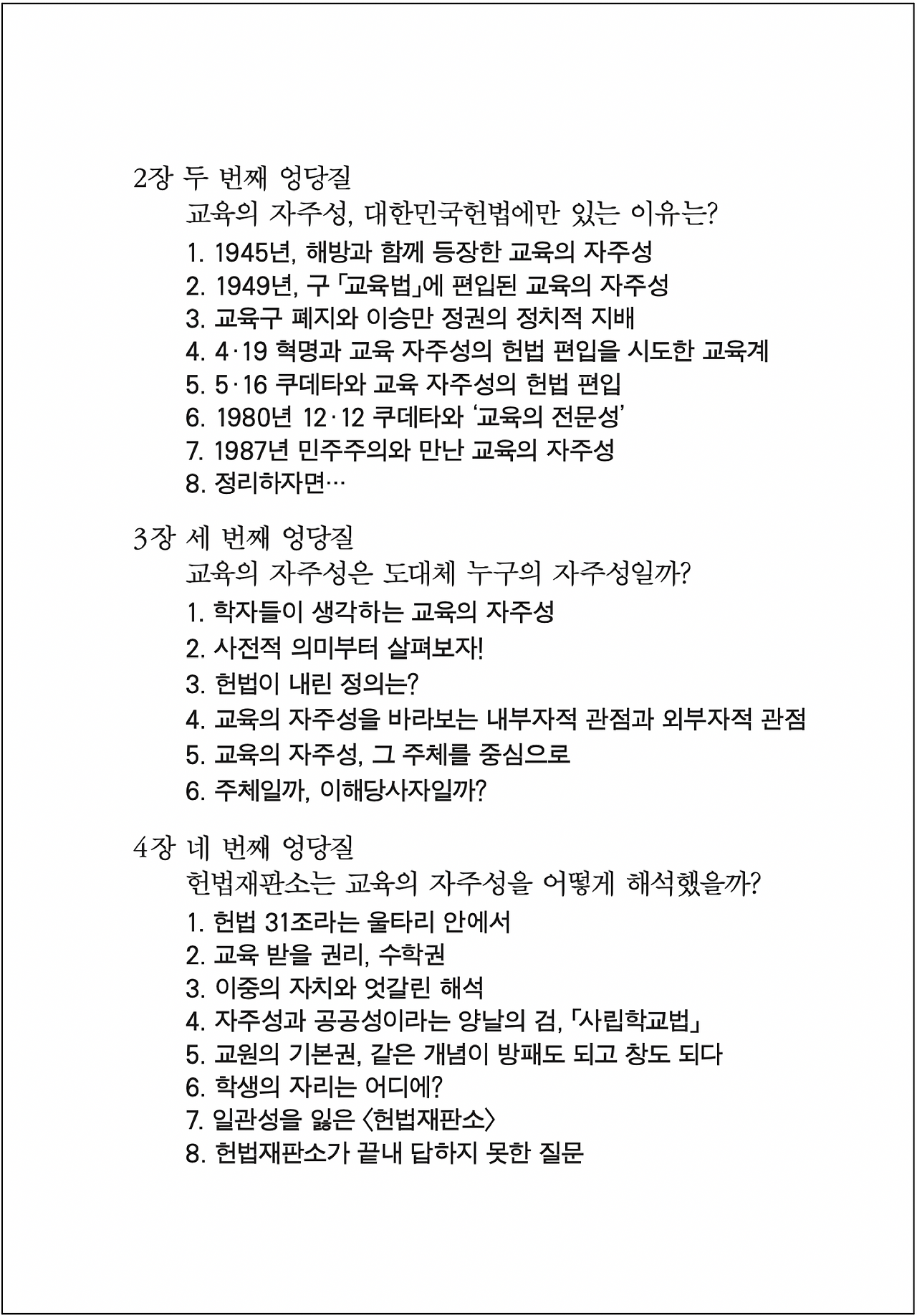 2장 두 번째 엉당질

교육의 자주성, 대한민국헌법에만 있는 이유는?

1. 1945년, 해방과 함께 등장한 교육의 자주성
2. 1949년, 구 「교육법」에 편입된 교육의 자주성
3. 교육구 폐지와 이승만 정권의 정치적 지배
4. 4·19 혁명과 교육 자주성의 헌법 편입을 시도한 교육계
5. 5·16 쿠데타와 교육 자주성의 헌법 편입
6. 1980년 12·12 쿠데타와 '교육의 전문성'
7. 1987년 민주주의와 만난 교육의 자주성
8. 정리하자면…

3장 세 번째 엉당질

교육의 자주성은 도대체 누구의 자주성일까?

1. 학자들이 생각하는 교육의 자주성
2. 사전적 의미부터 살펴보자!
3. 헌법이 내린 정의는?
4. 교육의 자주성을 바라보는 내부자적 관점과 외부자적 관점
5. 교육의 자주성, 그 주체를 중심으로
6. 주체일까, 이해당사자일까?

4장 네 번째 엉당질

헌법재판소는 교육의 자주성을 어떻게 해석했을까?

1. 헌법 31조라는 울타리 안에서
2. 교육 받을 권리, 수학권
3. 이중의 자치와 엇갈린 해석
4. 자주성과 공공성이라는 양날의 검, 「사립학교법」
5. 교원의 기본권, 같은 개념이 방패도 되고 창도 되다
6. 학생의 자리는 어디에?
7. 일관성을 잃은 〈헌법재판소〉
8. 헌법재판소가 끝내 답하지 못한 질문